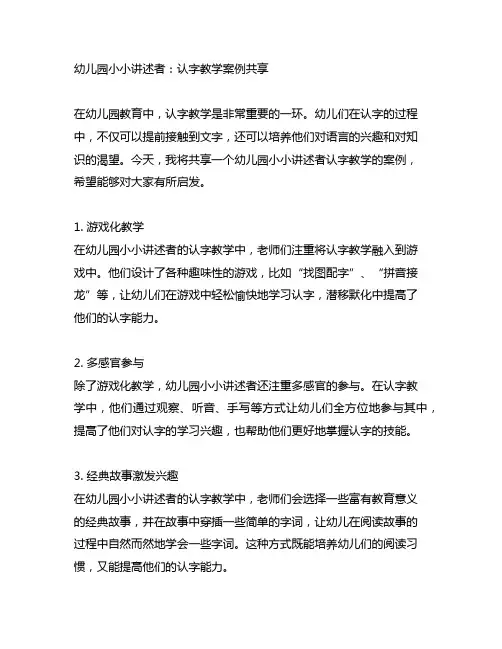 幼儿园小小讲述者：认字教学案例共享

在幼儿园教育中，认字教学是非常重要的一环。幼儿们在认字的过程中，不仅可以提前接触到文字，还可以培养他们对语言的兴趣和对知识的渴望。今天，我将共享一个幼儿园小小讲述者认字教学的案例，希望能够对大家有所启发。

1. 游戏化教学
在幼儿园小小讲述者的认字教学中，老师们注重将认字教学融入到游戏中。他们设计了各种趣味性的游戏，比如“找图配字”、“拼音接龙”等，让幼儿们在游戏中轻松愉快地学习认字，潜移默化中提高了他们的认字能力。

2. 多感官参与
除了游戏化教学，幼儿园小小讲述者还注重多感官的参与。在认字教学中，他们通过观察、听音、手写等方式让幼儿们全方位地参与其中，提高了他们对认字的学习兴趣，也帮助他们更好地掌握认字的技能。

3. 经典故事激发兴趣
在幼儿园小小讲述者的认字教学中，老师们会选择一些富有教育意义的经典故事，并在故事中穿插一些简单的字词，让幼儿在阅读故事的过程中自然而然地学会一些字词。这种方式既能培养幼儿们的阅读习惯，又能提高他们的认字能力。